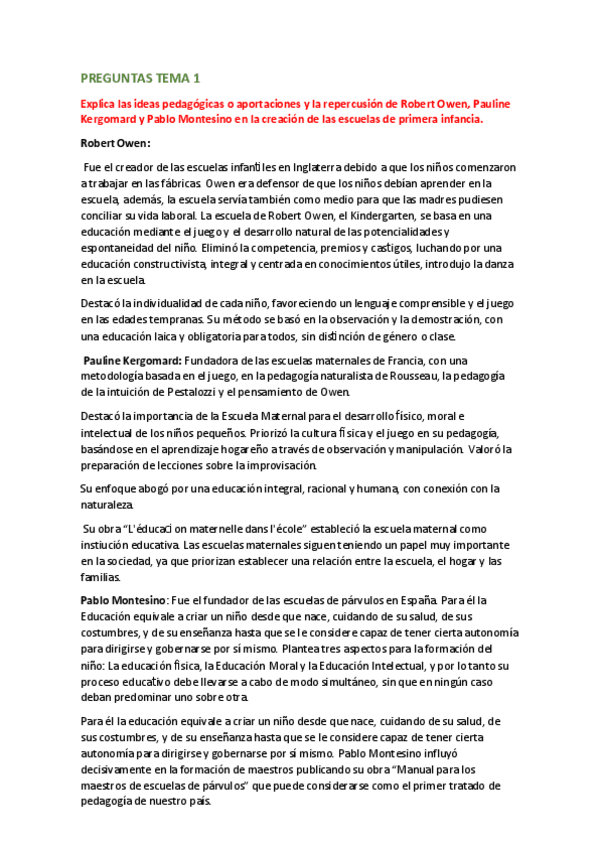 PREGUNTAS TEMA 1

Explica las ideas pedagógicas o aportaciones y la repercusión de Robert Owen, Pauline Kergomard y Pablo Montesino en la creación de las escuelas de primera infancia.

Robert Owen:

Fue el creador de las escuelas infantiles en Inglaterra debido a que los niños comenzaron a trabajar en las fábricas. Owen era defensor de que los niños debían aprender en la escuela, además, la escuela servía también como medio para que las madres pudiesen conciliar su vida laboral. La escuela de Robert Owen, el Kindergarten, se basa en una educación mediante el juego y el desarrollo natural de las potencialidades y espontaneidad del niño. Eliminó la competencia, premios y castigos, luchando por una educación constructivista, integral y centrada en conocimientos útiles, introdujo la danza en la escuela.

Destacó la individualidad de cada niño, favoreciendo un lenguaje comprensible y el juego en las edades tempranas. Su método se basó en la observación y la demostración, con una educación laica y obligatoria para todos, sin distinción de género o clase.

Pauline Kergomard: Fundadora de las escuelas maternales de Francia, con una metodología basada en el juego, en la pedagogía naturalista de Rousseau, la pedagogía de la intuición de Pestalozzi y el pensamiento de Owen.

Destacó la importancia de la Escuela Maternal para el desarrollo físico, moral e intelectual de los niños pequeños. Priorizó la cultura física y el juego en su pedagogía, basándose en el aprendizaje hogareño a través de observación y manipulación. Valoró la preparación de lecciones sobre la improvisación.

Su enfoque abogó por una educación integral, racional y humana, con conexión con la naturaleza.

Su obra "L'éducation maternelle dans l'école" estableció la escuela maternal como instiución educativa. Las escuelas maternales siguen teniendo un papel muy importante en la sociedad, ya que priorizan establecer una relación entre la escuela, el hogar y las familias.

Pablo Montesino: Fue el fundador de las escuelas de párvulos en España. Para él la Educación equivale a criar un niño desde que nace, cuidando de su salud, de sus costumbres, y de su enseñanza hasta que se le considere capaz de tener cierta autonomía para dirigirse y gobernarse por sí mismo. Plantea tres aspectos para la formación del niño: La educación física, la Educación Moral y la Educación Intelectual, y por lo tanto su proceso educativo debe llevarse a cabo de modo simultáneo, sin que en ningún caso deban predominar uno sobre otra.

Para él la educación equivale a criar un niño desde que nace, cuidando de su salud, de sus costumbres, y de su enseñanza hasta que se le considere capaz de tener cierta autonomía para dirigirse y gobernarse por sí mismo. Pablo Montesino influyó decisivamente en la formación de maestros publicando su obra "Manual para los maestros de escuelas de párvulos" que puede considerarse como el primer tratado de pedagogía de nuestro país.